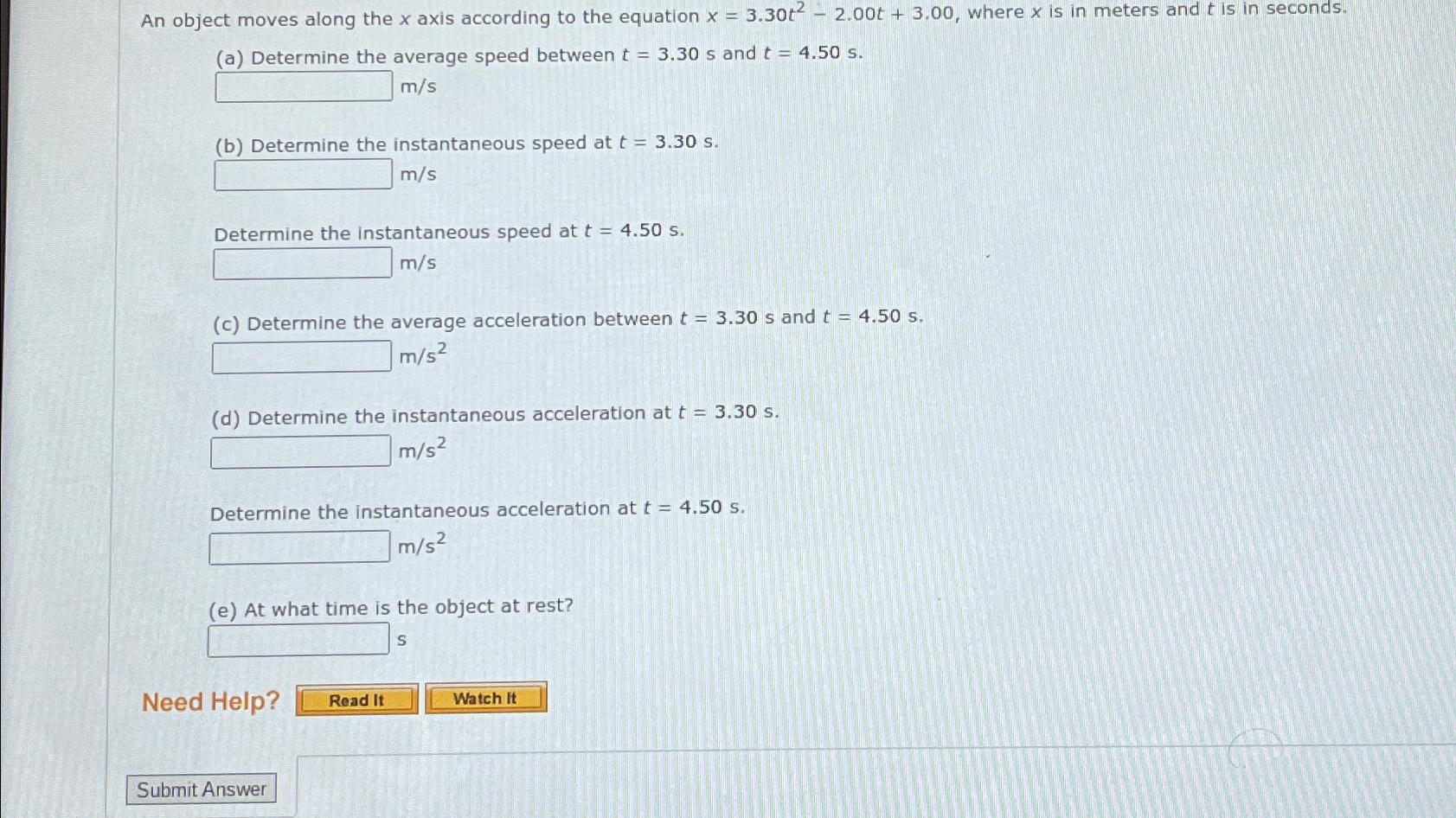 An object moves along the $x$ axis according to the equation $x = 3.30t^2 - 2.00t + 3.00$, where $x$ is in meters and $t$ is in seconds.

(a) Determine the average speed between $t = 3.30$ s and $t = 4.50$ s.

m/s

(b) Determine the instantaneous speed at $t = 3.30$ s.

m/s

Determine the instantaneous speed at $t = 4.50$ s.

m/s

(c) Determine the average acceleration between $t = 3.30$ s and $t = 4.50$ s.

$m/s^2$

(d) Determine the instantaneous acceleration at $t = 3.30$ s.

$m/s^2$

Determine the instantaneous acceleration at $t = 4.50$ s.

$m/s^2$

(e) At what time is the object at rest?

s

Need Help? Read It Watch It

Submit Answer